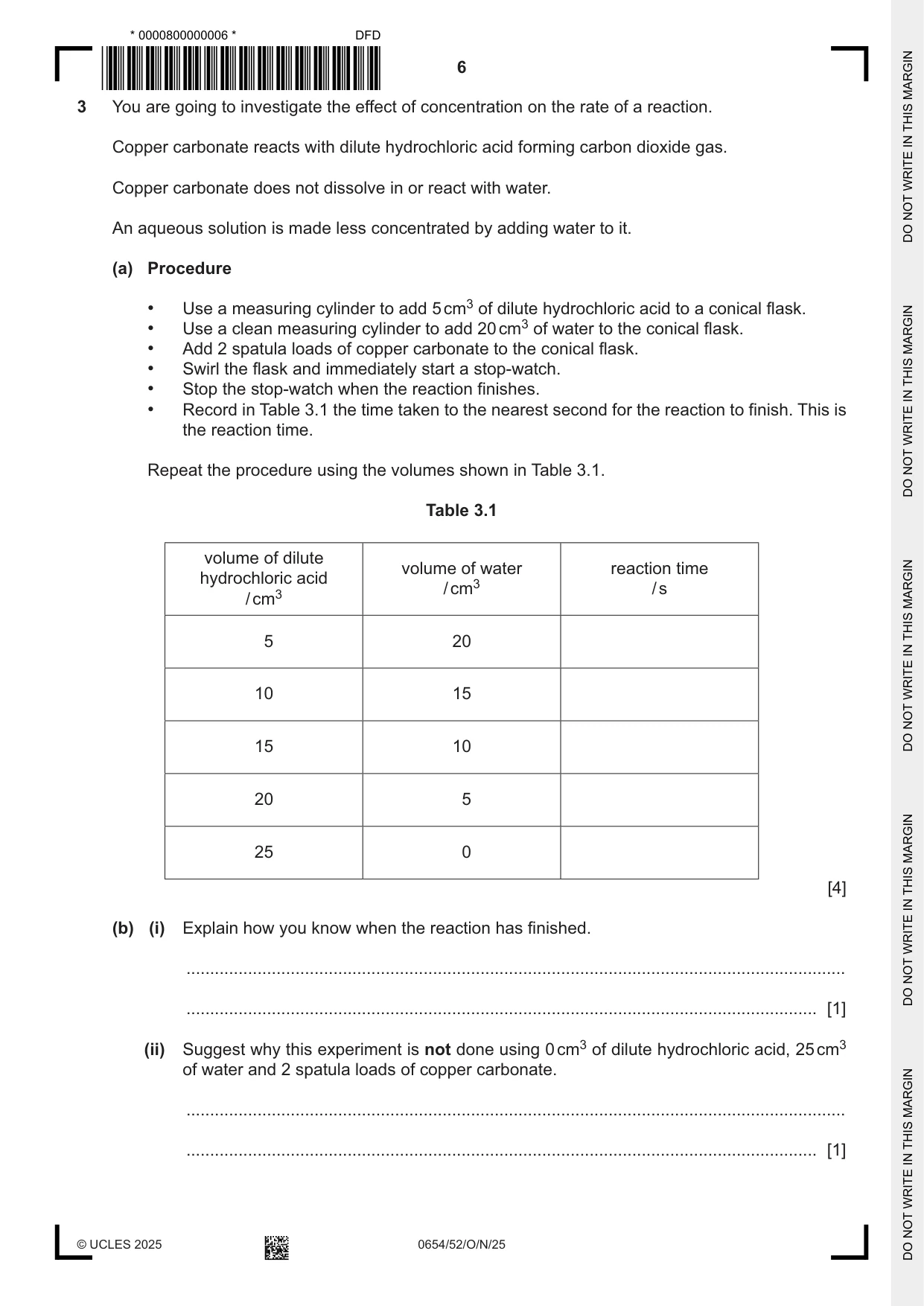 * 0000800000006 * DFD

6

3 You are going to investigate the effect of concentration on the rate of a reaction.

Copper carbonate reacts with dilute hydrochloric acid forming carbon dioxide gas.

Copper carbonate does not dissolve in or react with water.

An aqueous solution is made less concentrated by adding water to it.

(a) Procedure

• Use a measuring cylinder to add 5 $cm^3$ of dilute hydrochloric acid to a conical flask.
• Use a clean measuring cylinder to add 20 $cm^3$ of water to the conical flask.
• Add 2 spatula loads of copper carbonate to the conical flask.
• Swirl the flask and immediately start a stop-watch.
• Stop the stop-watch when the reaction finishes.
• Record in Table 3.1 the time taken to the nearest second for the reaction to finish. This is the reaction time.

Repeat the procedure using the volumes shown in Table 3.1.

Table 3.1

| volume of dilute hydrochloric acid / $cm^3$ | volume of water / $cm^3$ | reaction time / s |
|---|---|---|
| 5 | 20 | |
| 10 | 15 | |
| 15 | 10 | |
| 20 | 5 | |
| 25 | 0 | |

[4]

(b) (i) Explain how you know when the reaction has finished.

____

____ [1]

(ii) Suggest why this experiment is not done using 0 $cm^3$ of dilute hydrochloric acid, 25 $cm^3$ of water and 2 spatula loads of copper carbonate.

____

____ [1]

© UCLES 2025 0654/52/O/N/25

DO NOT WRITE IN THIS MARGIN